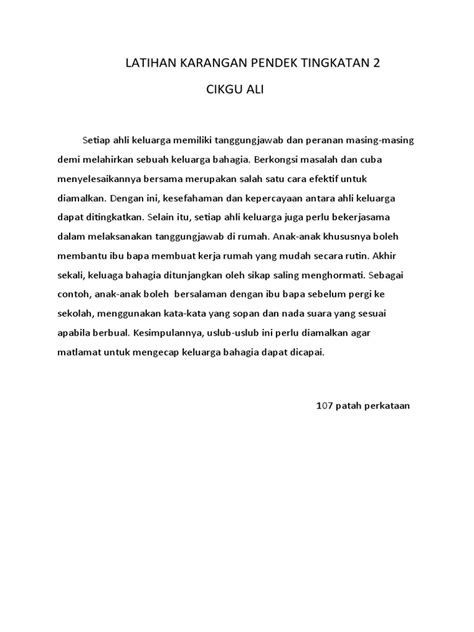 LATIHAN KARANGAN PENDEK TINGKATAN 2
CIKGU ALI

Setiap ahli keluarga memiliki tanggungjawab dan peranan masing-masing demi melahirkan sebuah keluarga bahagia. Berkongsi masalah dan cuba menyelesaikannya bersama merupakan salah satu cara efektif untuk diamalkan. Dengan ini, kesefahaman dan kepercayaan antara ahli keluarga dapat ditingkatkan. Selain itu, setiap ahli keluarga juga perlu bekerjasama dalam melaksanakan tanggungjawab di rumah. Anak-anak khususnya boleh membantu ibu bapa membuat kerja rumah yang mudah secara rutin. Akhir sekali, keluaga bahagia ditunjangkan oleh sikap saling menghormati. Sebagai contoh, anak-anak boleh bersalaman dengan ibu bapa sebelum pergi ke sekolah, menggunakan kata-kata yang sopan dan nada suara yang sesuai apabila berbual. Kesimpulannya, uslub-uslub ini perlu diamalkan agar matlamat untuk mengecap keluarga bahagia dapat dicapai.

107 patah perkataan